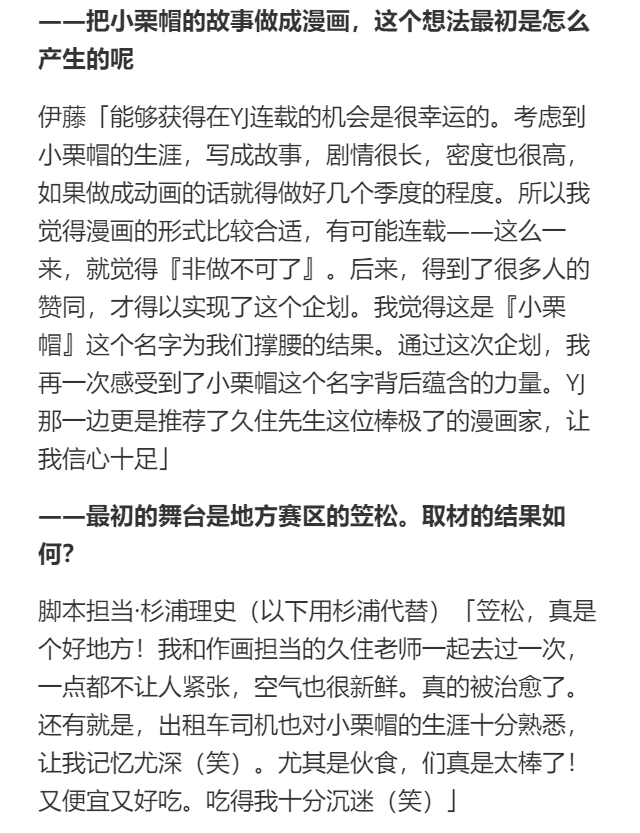 ——把小栗帽的故事做成漫画，这个想法最初是怎么产生的呢

伊藤「能够获得在YJ连载的机会是很幸运的。考虑到小栗帽的生涯，写成故事，剧情很长，密度也很高，如果做成动画的话就得做好几个季度的程度。所以我觉得漫画的形式比较合适，有可能连载——这么一来，就觉得『非做不可了』。后来，得到了很多人的赞同，才得以实现了这个企划。我觉得这是『小栗帽』这个名字为我们撑腰的结果。通过这次企划，我再一次感受到了小栗帽这个名字背后蕴含的力量。YJ那一边更是推荐了久住先生这位棒极了的漫画家，让我信心十足」

——最初的舞台是地方赛区的笠松。取材的结果如何?

脚本担当·杉浦理史（以下用杉浦代替）「笠松，真是个好地方！我和作画担当的久住老师一起去过一次，一点都不让人紧张，空气也很新鲜。真的被治愈了。还有就是，出租车司机也对小栗帽的生涯十分熟悉，让我记忆尤深（笑）。尤其是伙食，们真是太棒了！又便宜又好吃。吃得我十分沉迷（笑）」